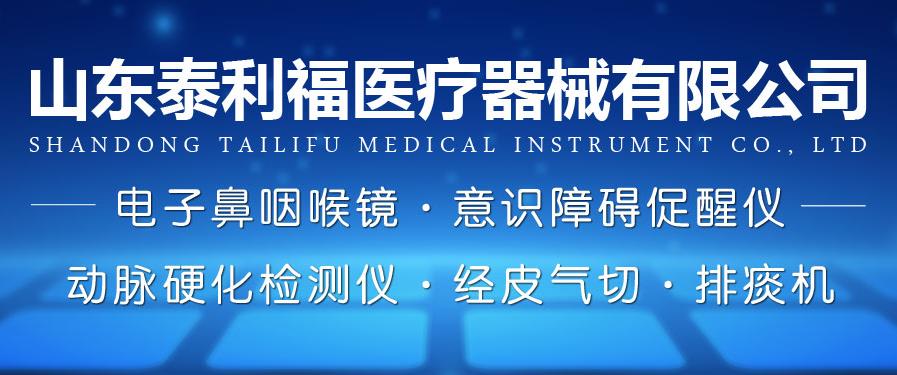 山东泰利福医疗器械有限公司
SHANDONG TAILIFU MEDICAL INSTRUMENT CO., LTD

电子鼻咽喉镜 · 意识障碍促醒仪

动脉硬化检测仪 · 经皮气切 · 排痰机